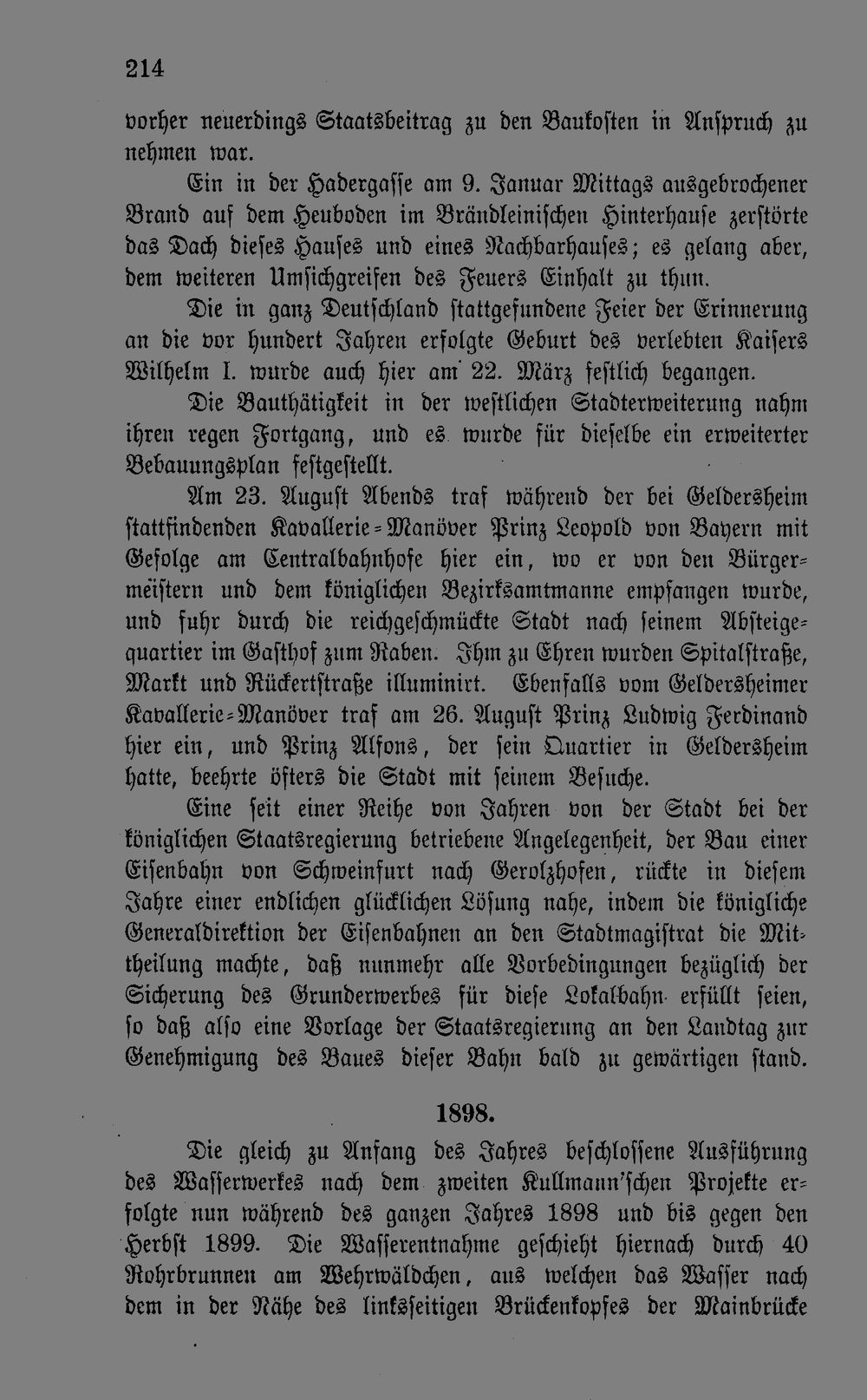 214

vorher neuerdings Staatsbeitrag zu den Baukosten in Anspruch zu nehmen war.

Ein in der Hadergasse am 9. Januar Mittags ausgebrochener Brand auf dem Heuboden im Brändleinischen Hinterhause zerstörte das Dach dieses Hauses und eines Nachbarhauses; es gelang aber, dem weiteren Umsichgreifen des Feuers Einhalt zu thun.

Die in ganz Deutschland stattgefundene Feier der Erinnerung an die vor hundert Jahren erfolgte Geburt des verlebten Kaisers Wilhelm I. wurde auch hier am 22. März festlich begangen.

Die Bauthätigkeit in der westlichen Stadterweiterung nahm ihren regen Fortgang, und es wurde für dieselbe ein erweiterter Bebauungsplan festgestellt.

Am 23. August Abends traf während der bei Geldersheim stattfindenden Kavallerie-Manöver Prinz Leopold von Bayern mit Gefolge am Centralbahnhofe hier ein, wo er von den Bürgermeistern und dem königlichen Bezirksamtmanne empfangen wurde, und fuhr durch die reichgeschmückte Stadt nach seinem Absteigequartier im Gasthof zum Raben. Ihm zu Ehren wurden Spitalstraße, Markt und Rückertstraße illuminirt. Ebenfalls vom Geldersheimer Kavallerie-Manöver traf am 26. August Prinz Ludwig Ferdinand hier ein, und Prinz Alfons, der sein Quartier in Geldersheim hatte, beehrte öfters die Stadt mit seinem Besuche.

Eine seit einer Reihe von Jahren von der Stadt bei der königlichen Staatsregierung betriebene Angelegenheit, der Bau einer Eisenbahn von Schweinfurt nach Gerolzhofen, rückte in diesem Jahre einer endlichen glücklichen Lösung nahe, indem die königliche Generaldirektion der Eisenbahnen an den Stadtmagistrat die Mittheilung machte, daß nunmehr alle Vorbedingungen bezüglich der Sicherung des Grunderwerbes für diese Lokalbahn erfüllt seien, so daß also eine Vorlage der Staatsregierung an den Landtag zur Genehmigung des Baues dieser Bahn bald zu gewärtigen stand.

1898.

Die gleich zu Anfang des Jahres beschlossene Ausführung des Wasserwerkes nach dem zweiten Kullmann'schen Projekte erfolgte nun während des ganzen Jahres 1898 und bis gegen den Herbst 1899. Die Wasserentnahme geschieht hiernach durch 40 Rohrbrunnen am Wehrwäldchen, aus welchen das Wasser nach dem in der Nähe des linksseitigen Brückenkopfes der Mainbrücke